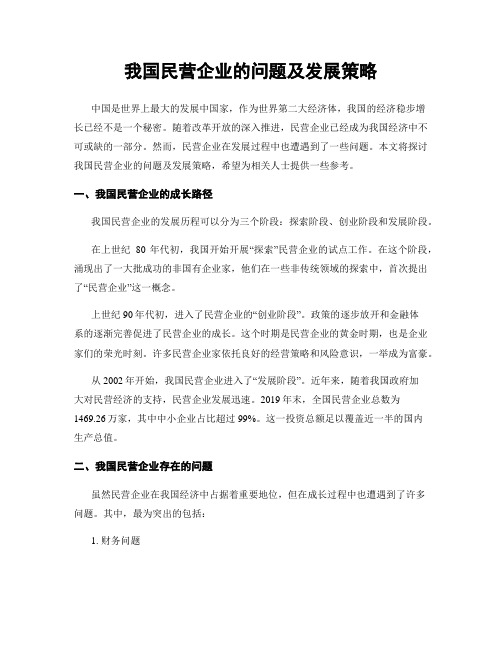 我国民营企业的问题及发展策略

中国是世界上最大的发展中国家，作为世界第二大经济体，我国的经济稳步增长已经不是一个秘密。随着改革开放的深入推进，民营企业已经成为我国经济中不可或缺的一部分。然而，民营企业在发展过程中也遭遇到了一些问题。本文将探讨我国民营企业的问题及发展策略，希望为相关人士提供一些参考。

一、我国民营企业的成长路径

我国民营企业的发展历程可以分为三个阶段：探索阶段、创业阶段和发展阶段。

在上世纪 80 年代初，我国开始开展“探索”民营企业的试点工作。在这个阶段，涌现出了一大批成功的非国有企业家，他们在一些非传统领域的探索中，首次提出了“民营企业”这一概念。

上世纪 90 年代初，进入了民营企业的“创业阶段”。政策的逐步放开和金融体系的逐渐完善促进了民营企业的成长。这个时期是民营企业的黄金时期，也是企业家们的荣光时刻。许多民营企业家依托良好的经营策略和风险意识，一举成为富豪。

从 2002 年开始，我国民营企业进入了“发展阶段”。近年来，随着我国政府加大对民营经济的支持，民营企业发展迅速。2019 年末，全国民营企业总数为 1469.26 万家，其中中小企业占比超过 99%。这一投资总额足以覆盖近一半的国内生产总值。

二、我国民营企业存在的问题

虽然民营企业在我国经济中占据着重要地位，但在成长过程中也遭遇到了许多问题。其中，最为突出的包括：

1. 财务问题